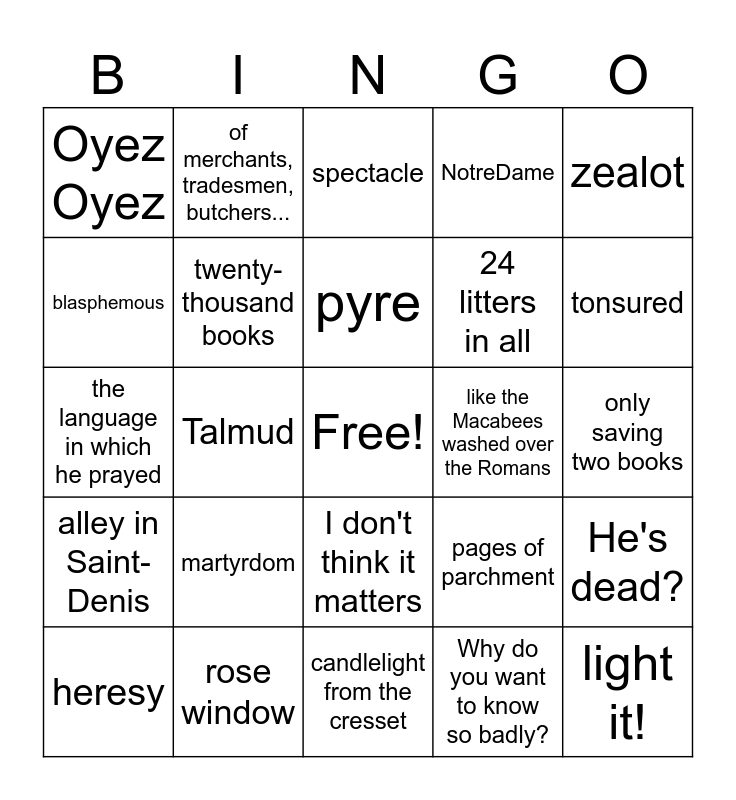 | B | I | N | G | O |
|---|---|---|---|---|
| Oyez Oyez | of merchants, tradesmen, butchers... | spectacle | NotreDame | zealot |
| blasphemous | twenty-thousand books | pyre | 24 litters in all | tonsured |
| the language in which he prayed | Talmud | Free! | like the Macabees washed over the Romans | only saving two books |
| alley in Saint-Denis | martyrdom | I don't think it matters | pages of parchment | He's dead? |
| heresy | rose window | candlelight from the cresset | Why do you want to know so badly? | light it! |